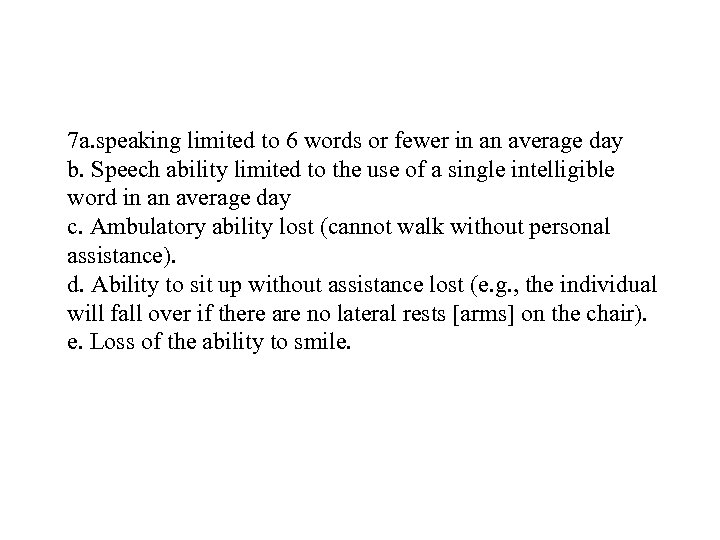 7a.speaking limited to 6 words or fewer in an average day
b. Speech ability limited to the use of a single intelligible word in an average day
c. Ambulatory ability lost (cannot walk without personal assistance).
d. Ability to sit up without assistance lost (e.g., the individual will fall over if there are no lateral rests [arms] on the chair).
e. Loss of the ability to smile.